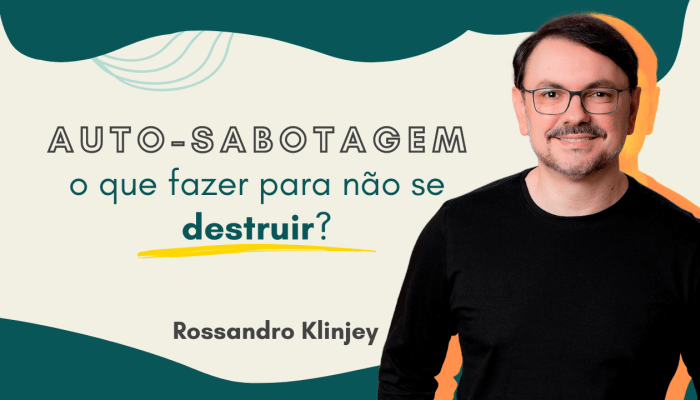 AUTO-SABOTAGEM
o que fazer para não se destruir?

Rossandro Klinjey